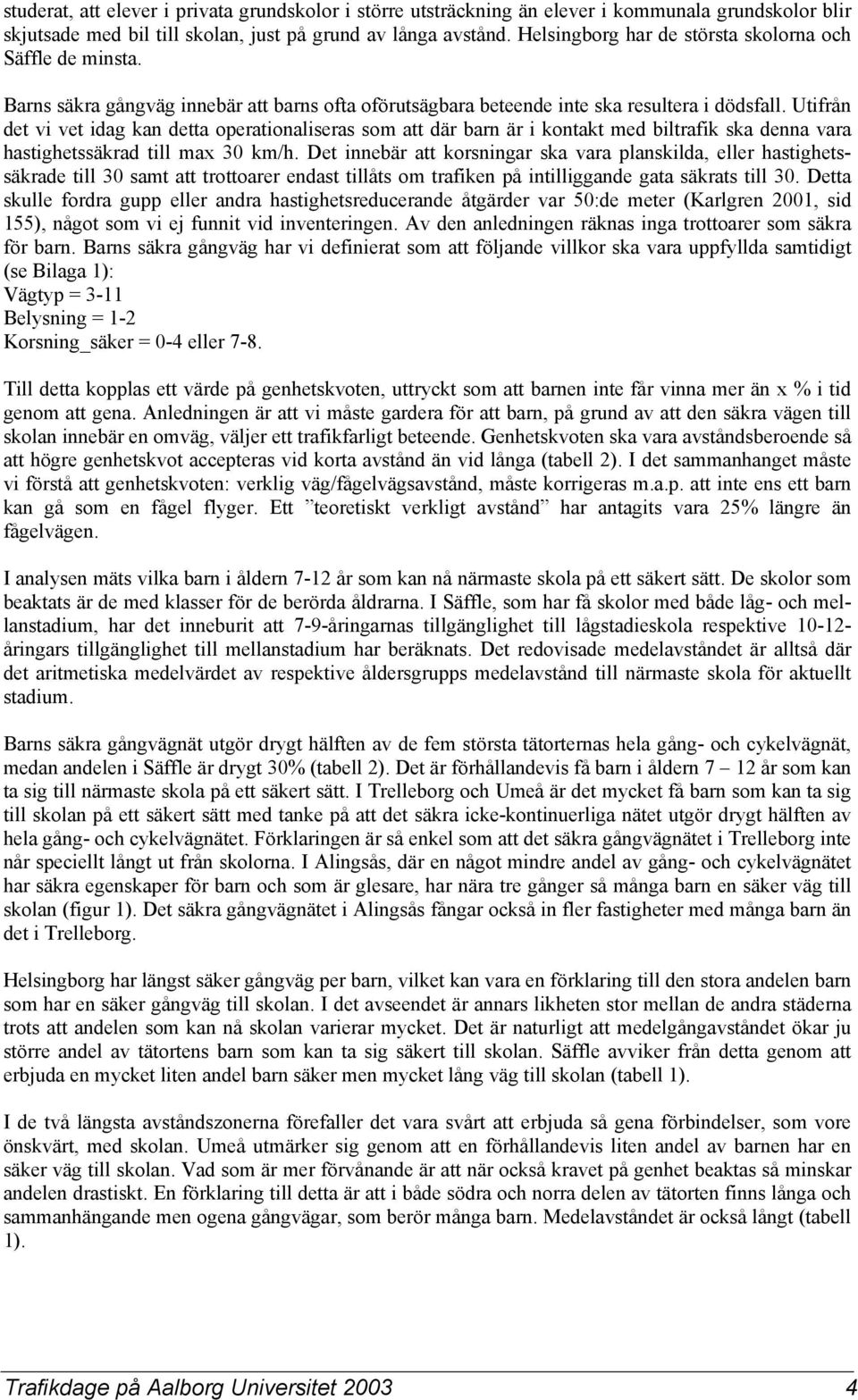 studerat, att elever i privata grundskolor i större utsträckning än elever i kommunala grundskolor blir skjutsade med bil till skolan, just på grund av långa avstånd. Helsingborg har de största skolorna och Säffle de minsta.

Barns säkra gångväg innebär att barns ofta oförutsägbara beteende inte ska resultera i dödsfall. Utifrån det vi vet idag kan detta operationaliseras som att där barn är i kontakt med biltrafik ska denna vara hastighetssäkrad till max 30 km/h. Det innebär att korsningar ska vara planskilda, eller hastighetssäkrade till 30 samt att trottoarer endast tillåts om trafiken på intilliggande gata säkrats till 30. Detta skulle fordra gupp eller andra hastighetsreducerande åtgärder var 50:de meter (Karlgren 2001, sid 155), något som vi ej funnit vid inventeringen. Av den anledningen räknas inga trottoarer som säkra för barn. Barns säkra gångväg har vi definierat som att följande villkor ska vara uppfyllda samtidigt (se Bilaga 1):
Vägtyp = 3-11
Belysning = 1-2
Korsning_säker = 0-4 eller 7-8.

Till detta kopplas ett värde på genhetskvoten, uttryckt som att barnen inte får vinna mer än x % i tid genom att gena. Anledningen är att vi måste gardera för att barn, på grund av att den säkra vägen till skolan innebär en omväg, väljer ett trafikfarligt beteende. Genhetskvoten ska vara avståndsberoende så att högre genhetskvot accepteras vid korta avstånd än vid långa (tabell 2). I det sammanhanget måste vi förstå att genhetskvoten: verklig väg/fågelvägsavstånd, måste korrigeras m.a.p. att inte ens ett barn kan gå som en fågel flyger. Ett ”teoretiskt verkligt avstånd” har antagits vara 25% längre än fågelvägen.

I analysen mäts vilka barn i åldern 7-12 år som kan nå närmaste skola på ett säkert sätt. De skolor som beaktats är de med klasser för de berörda åldrarna. I Säffle, som har få skolor med både låg- och mellanstadium, har det inneburit att 7-9-åringarnas tillgänglighet till lågstadieskola respektive 10-12-åringars tillgänglighet till mellanstadium har beräknats. Det redovisade medelavståndet är alltså där det aritmetiska medelvärdet av respektive åldersgrupps medelavstånd till närmaste skola för aktuellt stadium.

Barns säkra gångvägnät utgör drygt hälften av de fem största tätorternas hela gång- och cykelvägnät, medan andelen i Säffle är drygt 30% (tabell 2). Det är förhållandevis få barn i åldern 7 – 12 år som kan ta sig till närmaste skola på ett säkert sätt. I Trelleborg och Umeå är det mycket få barn som kan ta sig till skolan på ett säkert sätt med tanke på att det säkra icke-kontinuerliga nätet utgör drygt hälften av hela gång- och cykelvägnätet. Förklaringen är så enkel som att det säkra gångvägnätet i Trelleborg inte når speciellt långt ut från skolorna. I Alingsås, där en något mindre andel av gång- och cykelvägnätet har säkra egenskaper för barn och som är glesare, har nära tre gånger så många barn en säker väg till skolan (figur 1). Det säkra gångvägnätet i Alingsås fångar också in fler fastigheter med många barn än det i Trelleborg.

Helsingborg har längst säker gångväg per barn, vilket kan vara en förklaring till den stora andelen barn som har en säker gångväg till skolan. I det avseendet är annars likheten stor mellan de andra städerna trots att andelen som kan nå skolan varierar mycket. Det är naturligt att medelgångavståndet ökar ju större andel av tätortens barn som kan ta sig säkert till skolan. Säffle avviker från detta genom att erbjuda en mycket liten andel barn säker men mycket lång väg till skolan (tabell 1).

I de två längsta avståndszonerna förefaller det vara svårt att erbjuda så gena förbindelser, som vore önskvärt, med skolan. Umeå utmärker sig genom att en förhållandevis liten andel av barnen har en säker väg till skolan. Vad som är mer förvånande är att när också kravet på genhet beaktas så minskar andelen drastiskt. En förklaring till detta är att i både södra och norra delen av tätorten finns långa och sammanhängande men ogena gångvägar, som berör många barn. Medelavståndet är också långt (tabell 1).

Trafikdage på Aalborg Universitet 2003 4